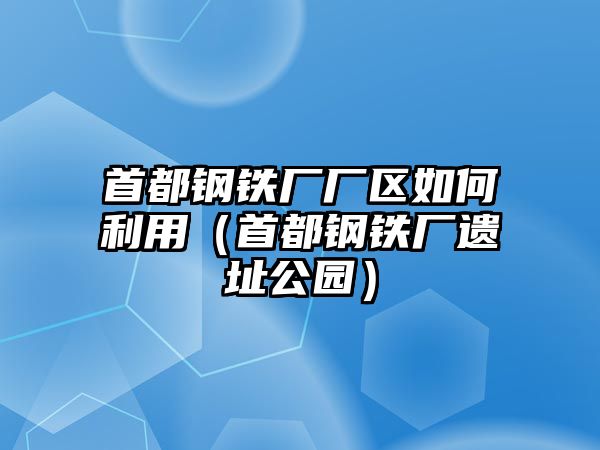 首都钢铁厂厂区如何利用（首都钢铁厂遗址公园）